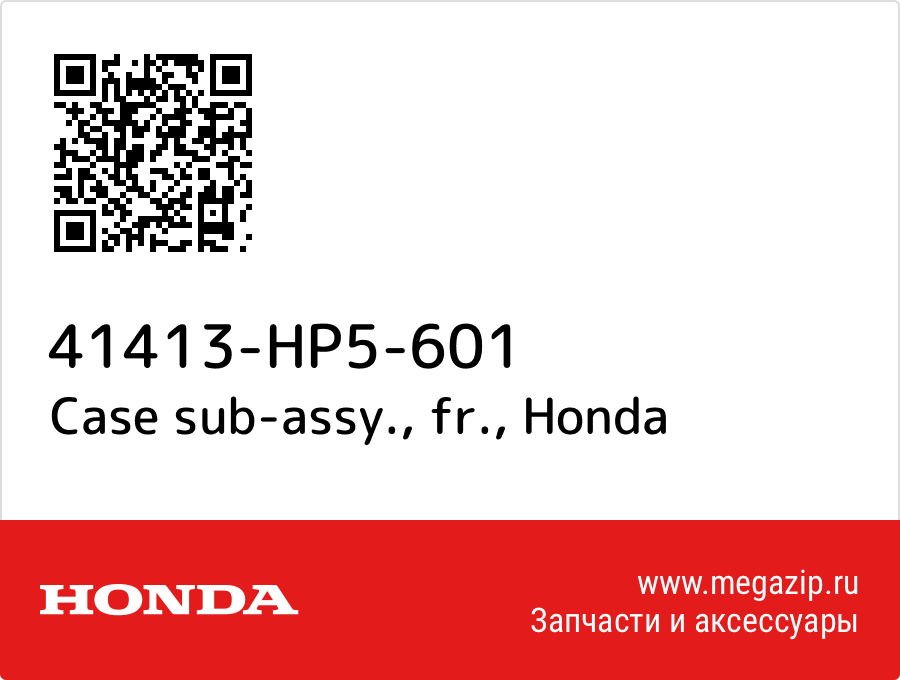 41413-HP5-601
Case sub-assy., fr., Honda

HONDA

www.megazip.ru
Запчасти и аксессуары